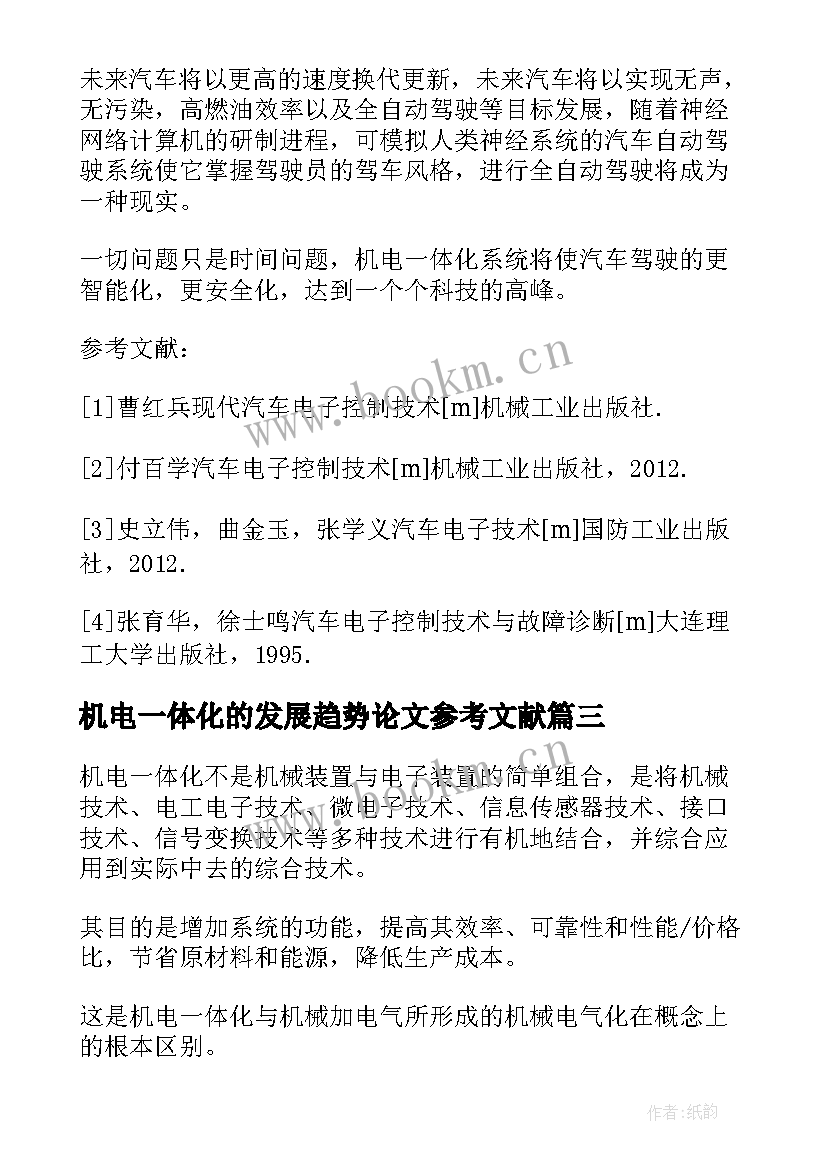 未来汽车将以更高的速度换代更新，未来汽车将以实现无声，无污染，高燃油效率以及全自动驾驶等目标发展，随着神经网络计算机的研制进程，可模拟人类神经系统的汽车自动驾驶系统使它掌握驾驶员的驾车风格，进行全自动驾驶将成为一种现实。

一切问题只是时间问题，机电一体化系统将使汽车驾驶的更智能化，更安全化，达到一个个科技的高峰。

参考文献：

[1]曹红兵现代汽车电子控制技术[m]机械工业出版社.

[2]付百学汽车电子控制技术[m]机械工业出版社，2012.

[3]史立伟，曲金玉，张学义汽车电子技术[m]国防工业出版社，2012.

[4]张育华，徐士鸣汽车电子控制技术与故障诊断[m]大连理工大学出版社，1995.

机电一体化的发展趋势论文参考文献篇三

机电一体化不是机械装置与电子装置的简单组合，是将机械技术、电工电子技术、微电子技术、信息传感器技术、接口技术、信号变换技术等多种技术进行有机地结合，并综合应用到实际中去的综合技术。

其目的是增加系统的功能，提高其效率、可靠性和性能/价格比，节省原材料和能源，降低生产成本。

这是机电一体化与机械加电气所形成的机械电气化在概念上的根本区别。

www.bookm.cn

作者:纸韵